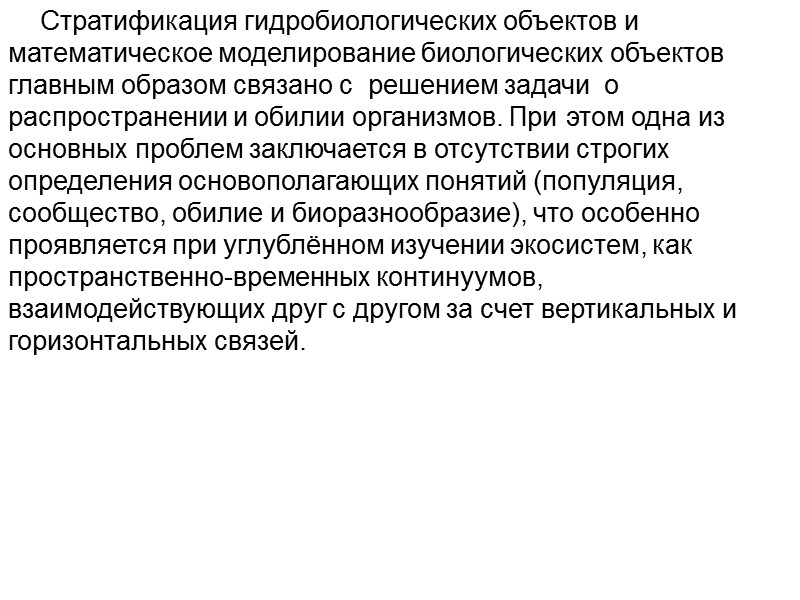 Стратификация гидробиологических объектов и математическое моделирование биологических объектов главным образом связано с решением задачи о распространении и обилии организмов. При этом одна из основных проблем заключается в отсутствии строгих определения основополагающих понятий (популяция, сообщество, обилие и биоразнообразие), что особенно проявляется при углублённом изучении экосистем, как пространственно-временных континуумов, взаимодействующих друг с другом за счет вертикальных и горизонтальных связей.